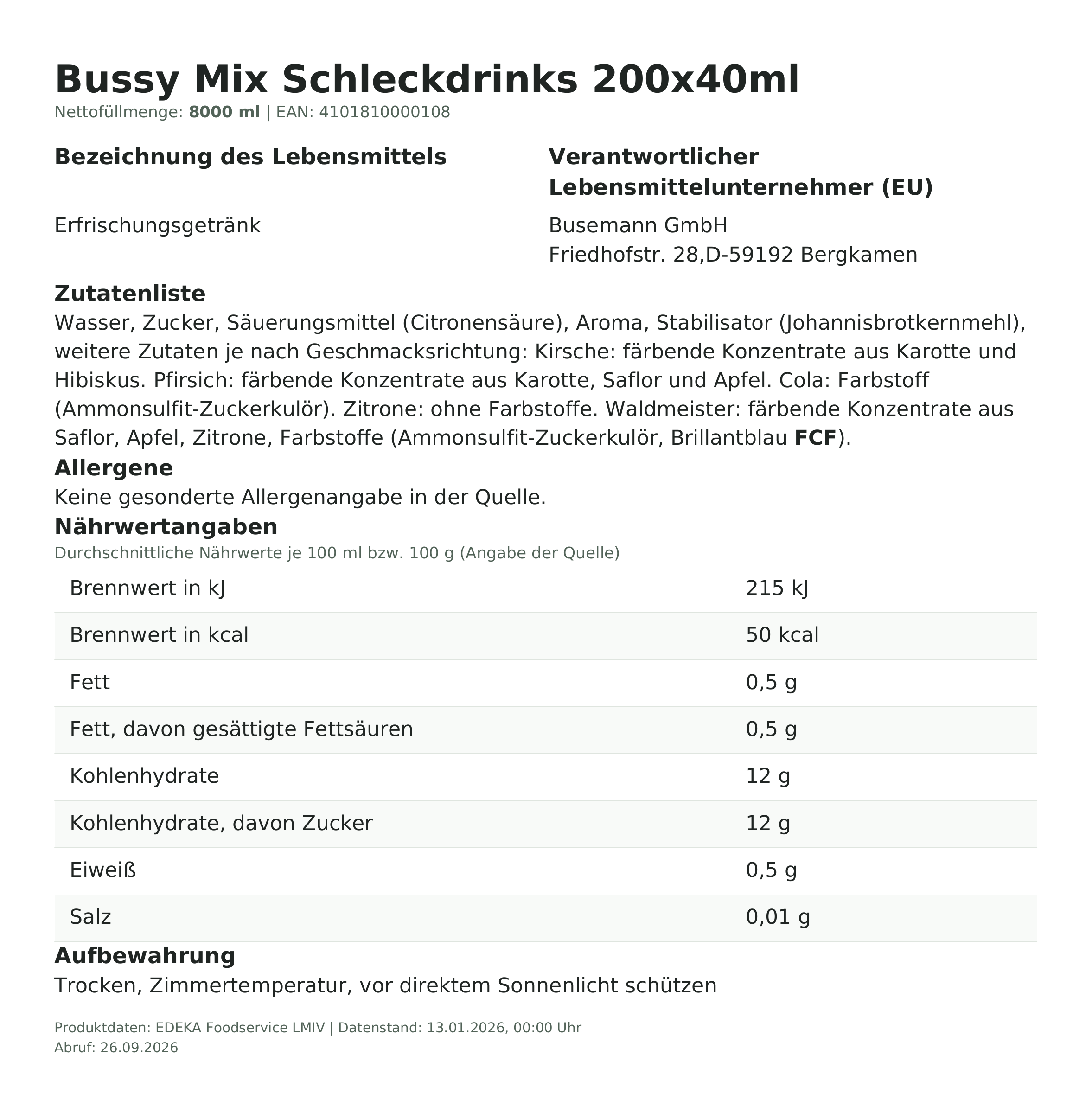 Bussy Mix Schleckdrinks 200x40ml
Nettofüllmenge: 8000 ml | EAN: 4101810000108

Bezeichnung des Lebensmittels

Erfrischungsgetränk

Verantwortlicher Lebensmittelunternehmer (EU)

Busemann GmbH
Friedhofstr. 28,D-59192 Bergkamen

Zutatenliste
Wasser, Zucker, Säuerungsmittel (Citronensäure), Aroma, Stabilisator (Johannisbrotkernmehl), weitere Zutaten je nach Geschmacksrichtung: Kirsche: färbende Konzentrate aus Karotte und Hibiskus. Pfirsich: färbende Konzentrate aus Karotte, Saflor und Apfel. Cola: Farbstoff (Ammonsulfit-Zuckerkulör). Zitrone: ohne Farbstoffe. Waldmeister: färbende Konzentrate aus Saflor, Apfel, Zitrone, Farbstoffe (Ammonsulfit-Zuckerkulör, Brillantblau FCF).

Allergene
Keine gesonderte Allergenangabe in der Quelle.

Nährwertangaben
Durchschnittliche Nährwerte je 100 ml bzw. 100 g (Angabe der Quelle)

| Brennwert in kJ | 215 kJ |
|---|---|
| Brennwert in kcal | 50 kcal |
| Fett | 0,5 g |
| Fett, davon gesättigte Fettsäuren | 0,5 g |
| Kohlenhydrate | 12 g |
| Kohlenhydrate, davon Zucker | 12 g |
| Eiweiß | 0,5 g |
| Salz | 0,01 g |

Aufbewahrung
Trocken, Zimmertemperatur, vor direktem Sonnenlicht schützen

Produktdaten: EDEKA Foodservice LMIV | Datenstand: 13.01.2026, 00:00 Uhr
Abruf: 26.09.2026